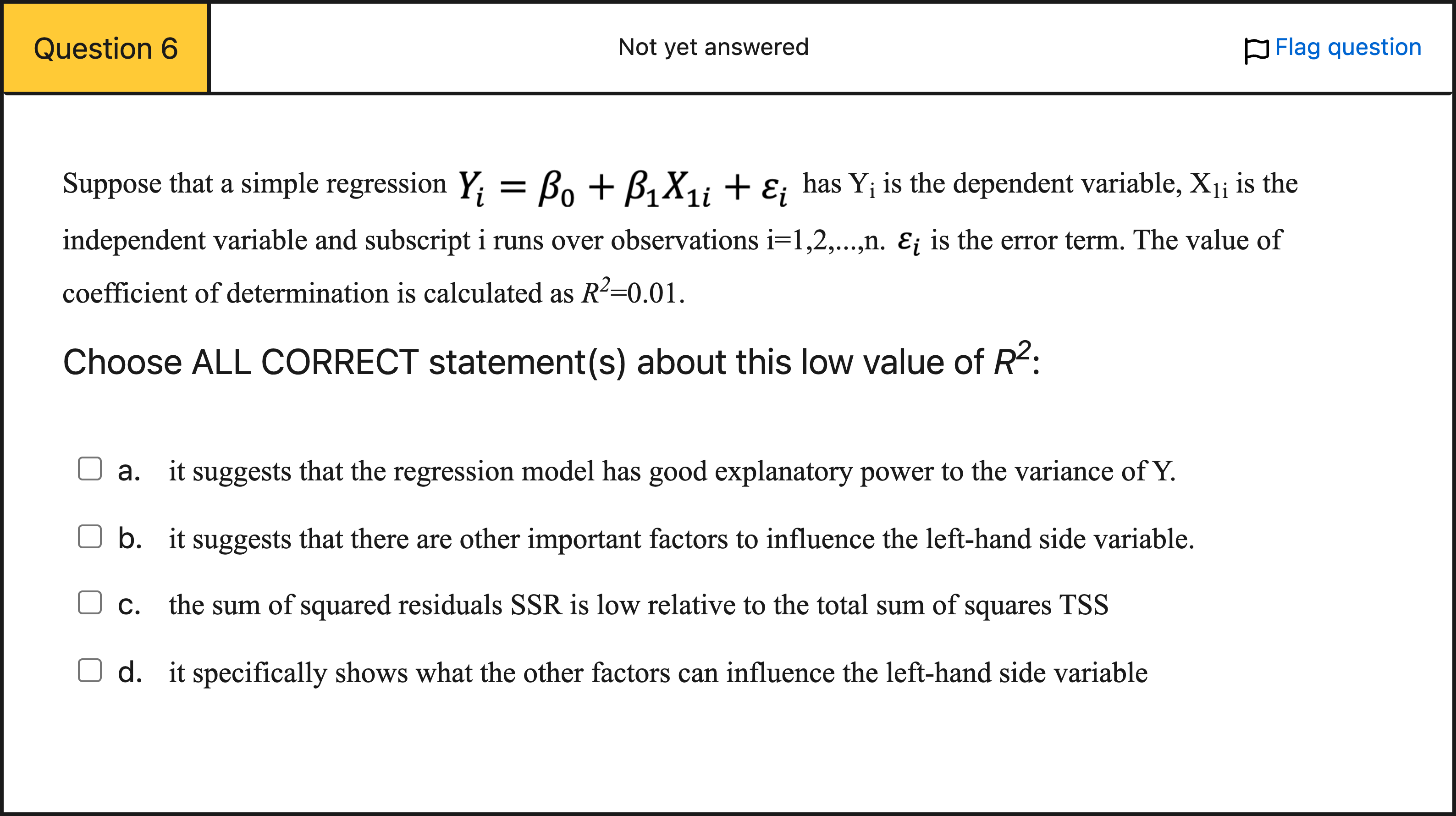 Question 6

Not yet answered

Flag question

Suppose that a simple regression $Y_i = \beta_0 + \beta_1 X_{1i} + \varepsilon_i$ has $Y_i$ is the dependent variable, $X_{1i}$ is the independent variable and subscript i runs over observations i=1,2,...,n. $\varepsilon_i$ is the error term. The value of coefficient of determination is calculated as $R^2$=0.01.

Choose ALL CORRECT statement(s) about this low value of $R^2$:

a. it suggests that the regression model has good explanatory power to the variance of Y.

b. it suggests that there are other important factors to influence the left-hand side variable.

c. the sum of squared residuals SSR is low relative to the total sum of squares TSS

d. it specifically shows what the other factors can influence the left-hand side variable